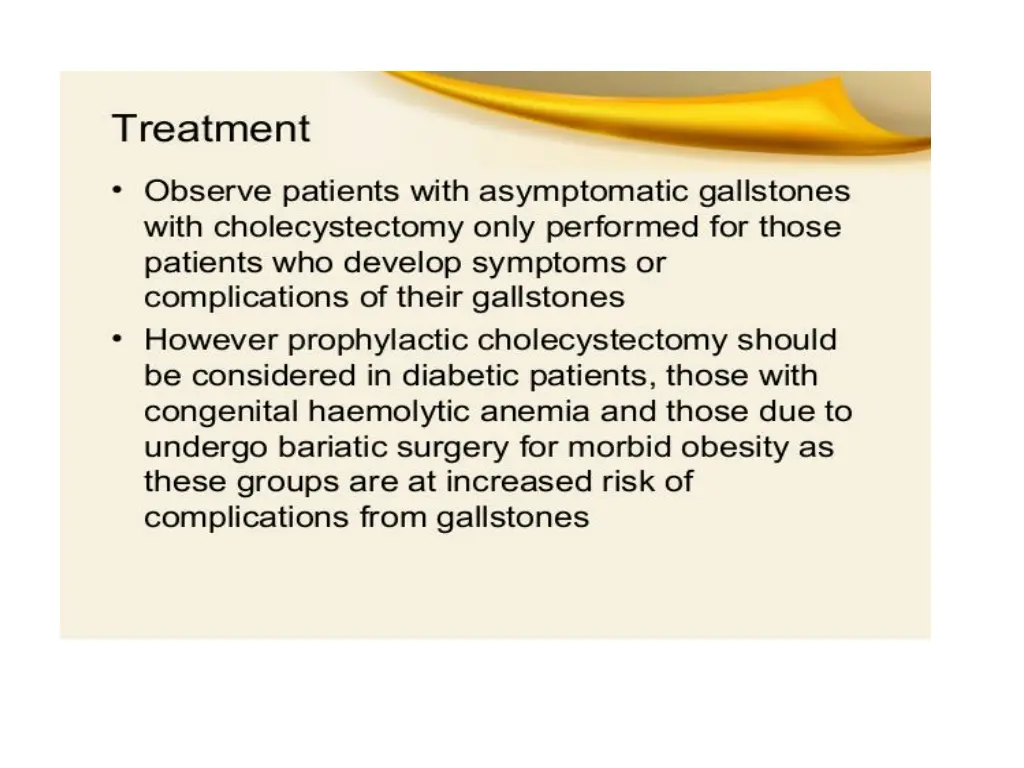 Treatment

• Observe patients with asymptomatic gallstones with cholecystectomy only performed for those patients who develop symptoms or complications of their gallstones

• However prophylactic cholecystectomy should be considered in diabetic patients, those with congenital haemolytic anemia and those due to undergo bariatic surgery for morbid obesity as these groups are at increased risk of complications from gallstones